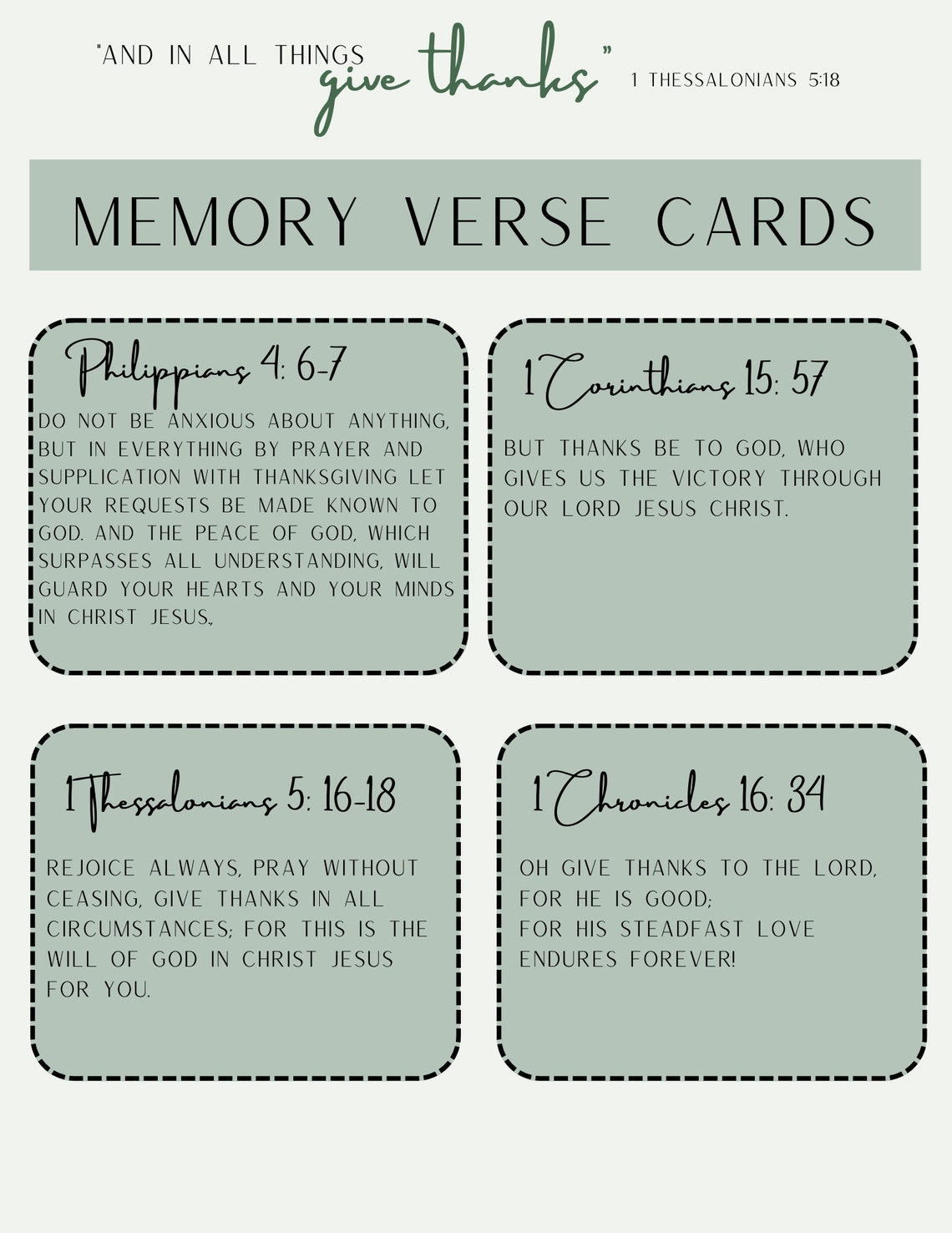 "AND IN ALL THINGS give thanks" 1 THESSALONIANS 5:18

MEMORY VERSE CARDS

Philippians 4: 6-7

DO NOT BE ANXIOUS ABOUT ANYTHING, BUT IN EVERYTHING BY PRAYER AND SUPPLICATION WITH THANKSGIVING LET YOUR REQUESTS BE MADE KNOWN TO GOD. AND THE PEACE OF GOD, WHICH SURPASSES ALL UNDERSTANDING, WILL GUARD YOUR HEARTS AND YOUR MINDS IN CHRIST JESUS.,

1 Corinthians 15: 57

BUT THANKS BE TO GOD, WHO GIVES US THE VICTORY THROUGH OUR LORD JESUS CHRIST.

1 Thessalonians 5: 16-18

REJOICE ALWAYS, PRAY WITHOUT CEASING, GIVE THANKS IN ALL CIRCUMSTANCES; FOR THIS IS THE WILL OF GOD IN CHRIST JESUS FOR YOU.

1 Chronicles 16: 34

OH GIVE THANKS TO THE LORD, FOR HE IS GOOD;
FOR HIS STEADFAST LOVE ENDURES FOREVER!